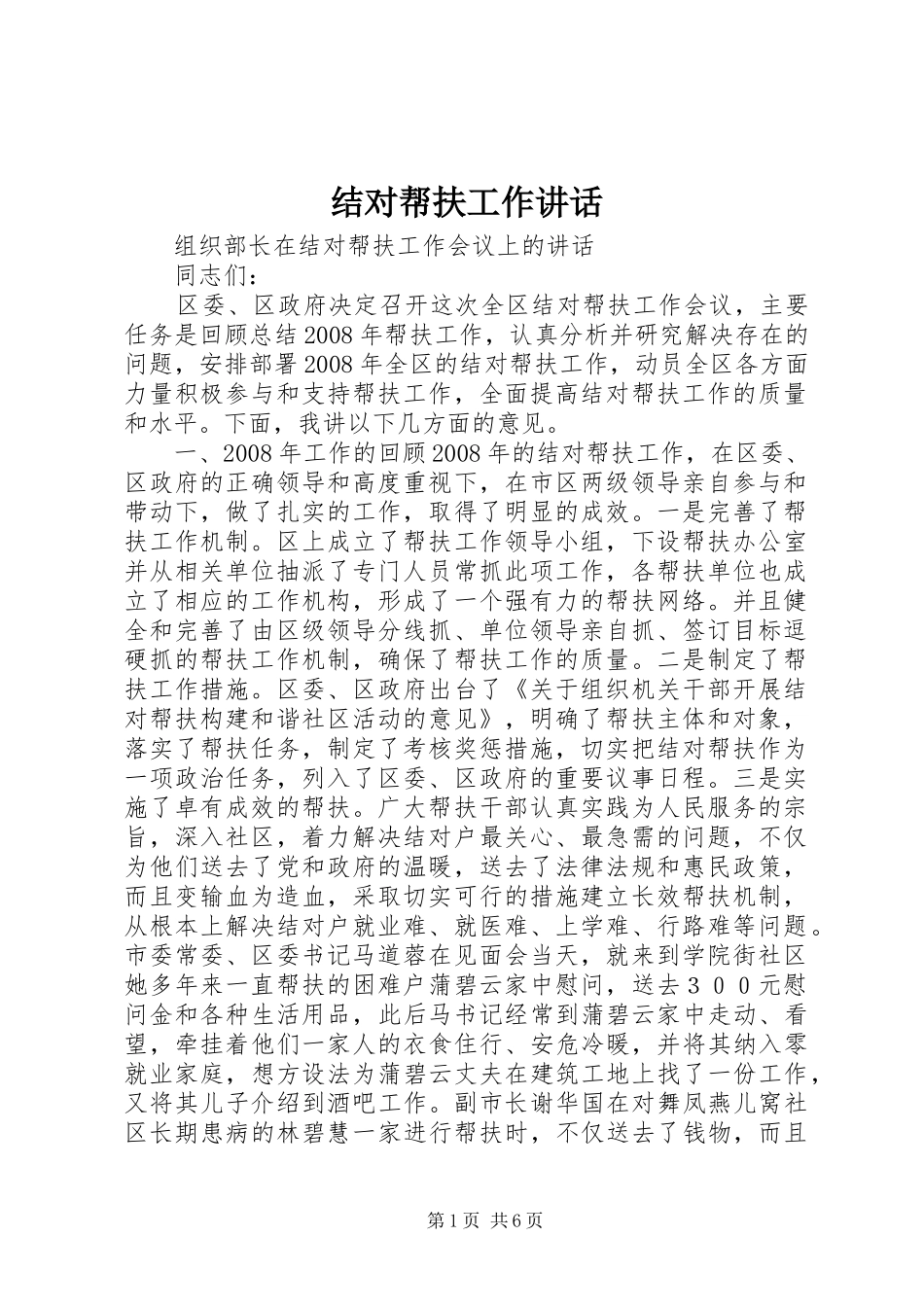 结对帮扶工作讲话

组织部长在结对帮扶工作会议上的讲话

同志们：

区委、区政府决定召开这次全区结对帮扶工作会议，主要任务是回顾总结2008年帮扶工作，认真分析并研究解决存在的问题，安排部署2008年全区的结对帮扶工作，动员全区各方面力量积极参与和支持帮扶工作，全面提高结对帮扶工作的质量和水平。下面，我讲以下几方面的意见。

一、2008年工作的回顾2008年的结对帮扶工作，在区委、区政府的正确领导和高度重视下，在市区两级领导亲自参与和带动下，做了扎实的工作，取得了明显的成效。一是完善了帮扶工作机制。区上成立了帮扶工作领导小组，下设帮扶办公室并从相关单位抽派了专门人员常抓此项工作，各帮扶单位也成立了相应的工作机构，形成了一个强有力的帮扶网络。并且健全和完善了由区级领导分线抓、单位领导亲自抓、签订目标逗硬抓的帮扶工作机制，确保了帮扶工作的质量。二是制定了帮扶工作措施。区委、区政府出台了《关于组织机关干部开展结对帮扶构建和谐社区活动的意见》，明确了帮扶主体和对象，落实了帮扶任务，制定了考核奖惩措施，切实把结对帮扶作为一项政治任务，列入了区委、区政府的重要议事日程。三是实施了卓有成效的帮扶。广大帮扶干部认真实践为人民服务的宗旨，深入社区，着力解决结对户最关心、最急需的问题，不仅为他们送去了党和政府的温暖，送去了法律法规和惠民政策，而且变输血为造血，采取切实可行的措施建立长效帮扶机制，从根本上解决结对户就业难、就医难、上学难、行路难等问题。市委常委、区委书记马道蓉在见面会当天，就来到学院街社区她多年来一直帮扶的困难户蒲碧云家中慰问，送去３００元慰问金和各种生活用品，此后马书记经常到蒲碧云家中走动、看望，牵挂着他们一家人的衣食住行、安危冷暖，并将其纳入零就业家庭，想方设法为蒲碧云丈夫在建筑工地上找了一份工作，又将其儿子介绍到酒吧工作。副市长谢华国在对舞凤燕儿窝社区长期患病的林碧慧一家进行帮扶时，不仅送去了钱物，而且

第1页 共6页